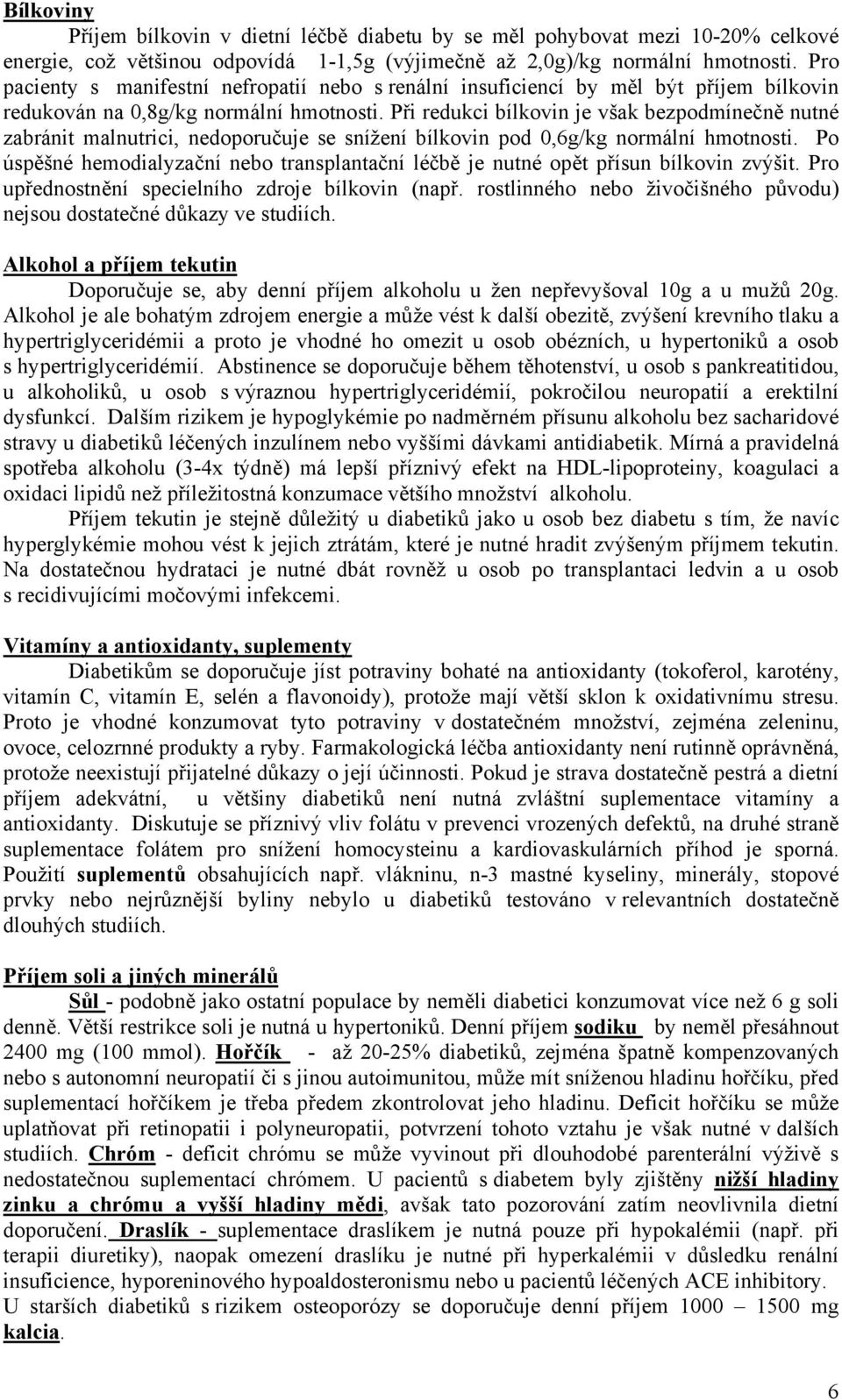 Bílkoviny

Příjem bílkovin v dietní léčbě diabetu by se měl pohybovat mezi 10-20% celkové energie, což většinou odpovídá 1-1,5g (výjimečně až 2,0g)/kg normální hmotnosti. Pro pacienty s manifestní nefropatií nebo s renální insuficiencí by měl být příjem bílkovin redukován na 0,8g/kg normální hmotnosti. Při redukci bílkovin je však bezpodmínečně nutné zabránit malnutrici, nedoporučuje se snížení bílkovin pod 0,6g/kg normální hmotnosti. Po úspěšné hemodialyzační nebo transplantační léčbě je nutné opět přísun bílkovin zvýšit. Pro upřednostnění specielního zdroje bílkovin (např. rostlinného nebo živočišného původu) nejsou dostatečné důkazy ve studiích.

Alkohol a příjem tekutin

Doporučuje se, aby denní příjem alkoholu u žen nepřevyšoval 10g a u mužů 20g. Alkohol je ale bohatým zdrojem energie a může vést k další obezitě, zvýšení krevního tlaku a hypertriglyceridémii a proto je vhodné ho omezit u osob obézních, u hypertoniků a osob s hypertriglyceridémií. Abstinence se doporučuje během těhotenství, u osob s pankreatitidou, u alkoholiků, u osob s výraznou hypertriglyceridémií, pokročilou neuropatií a erektilní dysfunkcí. Dalším rizikem je hypoglykémie po nadměrném přísunu alkoholu bez sacharidové stravy u diabetiků léčených inzulínem nebo vyššími dávkami antidiabetik. Mírná a pravidelná spotřeba alkoholu (3-4x týdně) má lepší příznivý efekt na HDL-lipoproteiny, koagulaci a oxidaci lipidů než příležitostná konzumace většího množství alkoholu.

Příjem tekutin je stejně důležitý u diabetiků jako u osob bez diabetu s tím, že navíc hyperglykémie mohou vést k jejich ztrátám, které je nutné hradit zvýšeným příjmem tekutin. Na dostatečnou hydrataci je nutné dbát rovněž u osob po transplantaci ledvin a u osob s recidivujícími močovými infekcemi.

Vitamíny a antioxidanty, suplementy

Diabetikům se doporučuje jíst potraviny bohaté na antioxidanty (tokoferol, karotény, vitamín C, vitamín E, selén a flavonoidy), protože mají větší sklon k oxidativnímu stresu. Proto je vhodné konzumovat tyto potraviny v dostatečném množství, zejména zeleninu, ovoce, celozrnné produkty a ryby. Farmakologická léčba antioxidanty není rutinně oprávněná, protože neexistují přijatelné důkazy o její účinnosti. Pokud je strava dostatečně pestrá a dietní příjem adekvátní, u většiny diabetiků není nutná zvláštní suplementace vitamíny a antioxidanty. Diskutuje se příznivý vliv folátu v prevenci vrozených defektů, na druhé straně suplementace folátem pro snížení homocysteinu a kardiovaskulárních příhod je sporná. Použití suplementů obsahujících např. vlákninu, n-3 mastné kyseliny, minerály, stopové prvky nebo nejrůznější byliny nebylo u diabetiků testováno v relevantních dostatečně dlouhých studiích.

Příjem soli a jiných minerálů

Sůl - podobně jako ostatní populace by neměli diabetici konzumovat více než 6 g soli denně. Větší restrikce soli je nutná u hypertoniků. Denní příjem sodiku by neměl přesáhnout 2400 mg (100 mmol). Hořčík - až 20-25% diabetiků, zejména špatně kompenzovaných nebo s autonomní neuropatií či s jinou autoimunitou, může mít sníženou hladinu hořčíku, před suplementací hořčíkem je třeba předem zkontrolovat jeho hladinu. Deficit hořčíku se může uplatňovat při retinopatii i polyneuropatii, potvrzení tohoto vztahu je však nutné v dalších studiích. Chróm - deficit chrómu se může vyvinout při dlouhodobé parenterální výživě s nedostatečnou suplementací chrómem. U pacientů s diabetem byly zjištěny nižší hladiny zinku a chrómu a vyšší hladiny mědi, avšak tato pozorování zatím neovlivnila dietní doporučení. Draslík - suplementace draslíkem je nutná pouze při hypokalémii (např. při terapii diuretiky), naopak omezení draslíku je nutné při hyperkalémii v důsledku renální insuficience, hyporeninového hypoaldosteronismu nebo u pacientů léčených ACE inhibitory.
U starších diabetiků s rizikem osteoporózy se doporučuje denní příjem 1000 – 1500 mg kalcia.

6